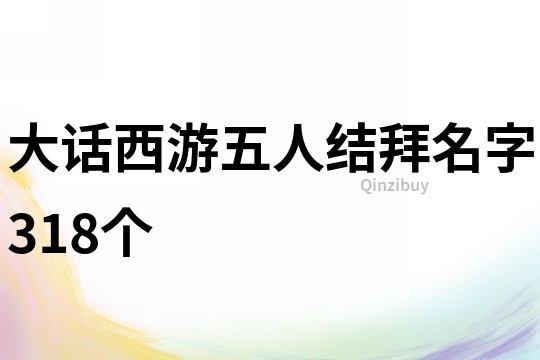 大话西游五人结拜名字318个

Qinzibuy